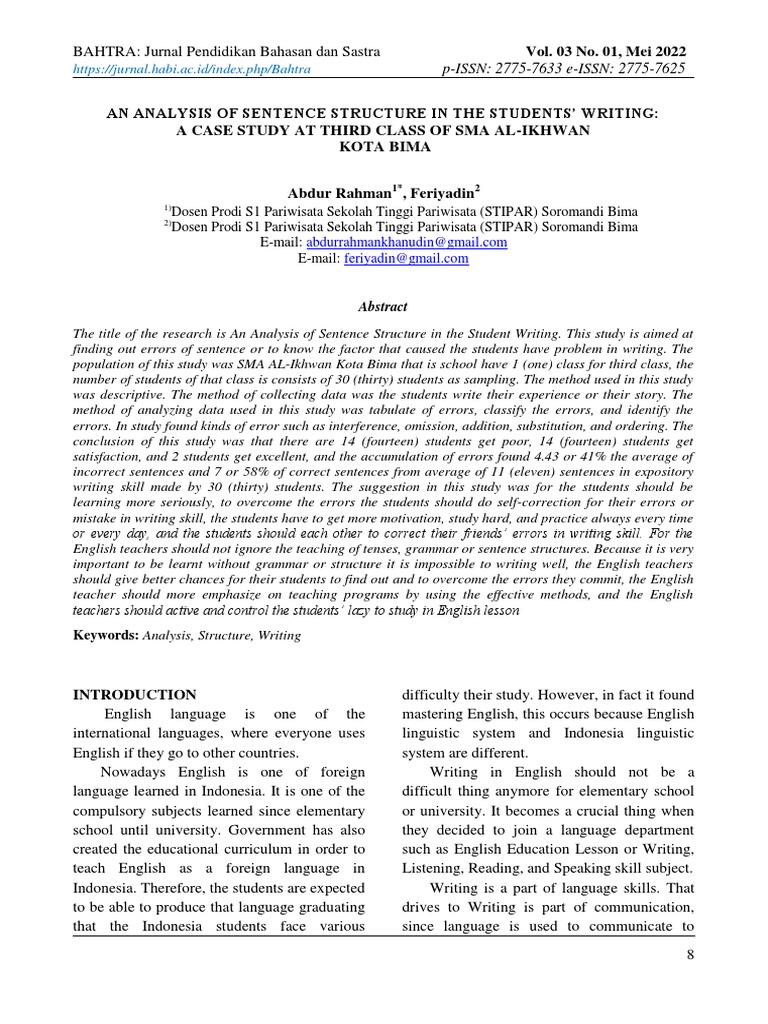 BAHTRA: Jurnal Pendidikan Bahasan dan Sastra
https://jurnal.habi.ac.id/index.php/Bahtra

Vol. 03 No. 01, Mei 2022
p-ISSN: 2775-7633 e-ISSN: 2775-7625

AN ANALYSIS OF SENTENCE STRUCTURE IN THE STUDENTS' WRITING: A CASE STUDY AT THIRD CLASS OF SMA AL-IKHWAN KOTA BIMA

Abdur Rahman$^{1*}$, Feriyadin$^{2}$
$^{1)}$Dosen Prodi S1 Pariwisata Sekolah Tinggi Pariwisata (STIPAR) Soromandi Bima
$^{2)}$Dosen Prodi S1 Pariwisata Sekolah Tinggi Pariwisata (STIPAR) Soromandi Bima
E-mail: abdurrahmankhanudin@gmail.com
E-mail: feriyadin@gmail.com

Abstract

The title of the research is An Analysis of Sentence Structure in the Student Writing. This study is aimed at finding out errors of sentence or to know the factor that caused the students have problem in writing. The population of this study was SMA AL-Ikhwan Kota Bima that is school have 1 (one) class for third class, the number of students of that class is consists of 30 (thirty) students as sampling. The method used in this study was descriptive. The method of collecting data was the students write their experience or their story. The method of analyzing data used in this study was tabulate of errors, classify the errors, and identify the errors. In study found kinds of error such as interference, omission, addition, substitution, and ordering. The conclusion of this study was that there are 14 (fourteen) students get poor, 14 (fourteen) students get satisfaction, and 2 students get excellent, and the accumulation of errors found 4.43 or 41% the average of incorrect sentences and 7 or 58% of correct sentences from average of 11 (eleven) sentences in expository writing skill made by 30 (thirty) students. The suggestion in this study was for the students should be learning more seriously, to overcome the errors the students should do self-correction for their errors or mistake in writing skill, the students have to get more motivation, study hard, and practice always every time or every day, and the students should each other to correct their friends' errors in writing skill. For the English teachers should not ignore the teaching of tenses, grammar or sentence structures. Because it is very important to be learnt without grammar or structure it is impossible to writing well, the English teachers should give better chances for their students to find out and to overcome the errors they commit, the English teacher should more emphasize on teaching programs by using the effective methods, and the English teachers should active and control the students' lazy to study in English lesson

Keywords: Analysis, Structure, Writing

INTRODUCTION
English language is one of the international languages, where everyone uses English if they go to other countries.

Nowadays English is one of foreign language learned in Indonesia. It is one of the compulsory subjects learned since elementary school until university. Government has also created the educational curriculum in order to teach English as a foreign language in Indonesia. Therefore, the students are expected to be able to produce that language graduating that the Indonesia students face various difficulty their study. However, in fact it found mastering English, this occurs because English linguistic system and Indonesia linguistic system are different.

Writing in English should not be a difficult thing anymore for elementary school or university. It becomes a crucial thing when they decided to join a language department such as English Education Lesson or Writing, Listening, Reading, and Speaking skill subject.

Writing is a part of language skills. That drives to Writing is part of communication, since language is used to communicate to

8